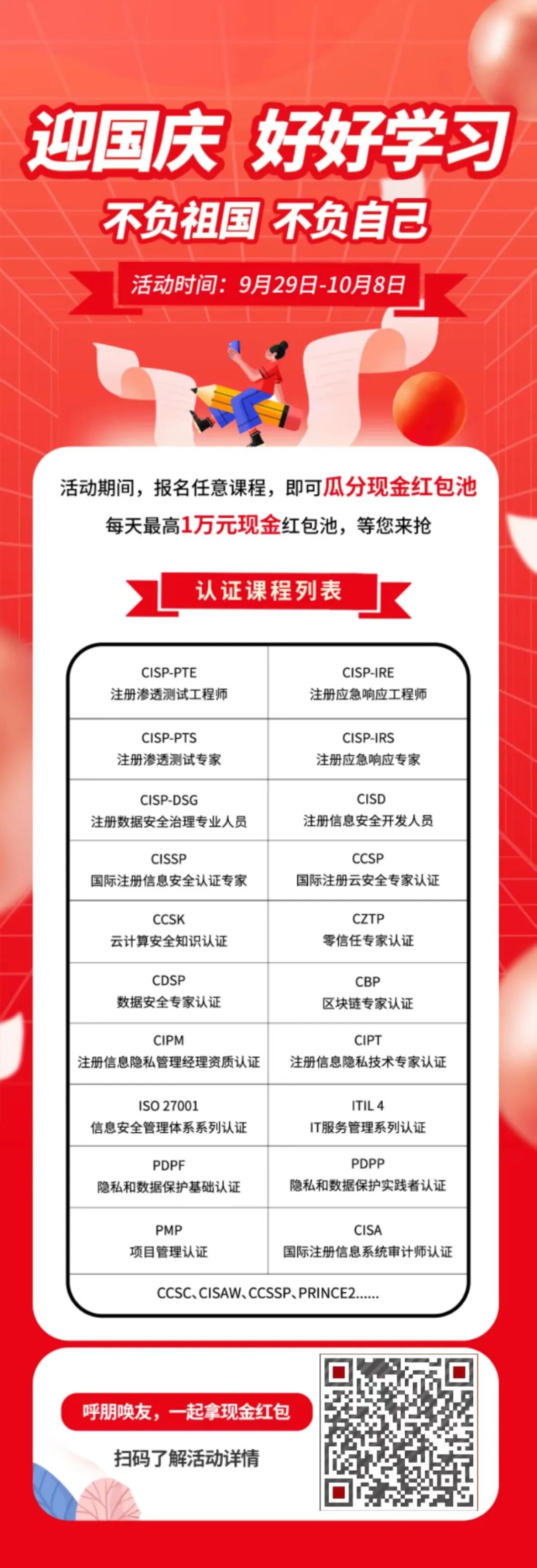 迎国庆 好好学习

不负祖国 不负自己

活动时间：9月29日-10月8日

活动期间，报名任意课程，即可瓜分现金红包池

每天最高1万元现金红包池，等您来抢

认证课程列表

| CISP-PTE 注册渗透测试工程师 | CISP-IRE 注册应急响应工程师 |
|---|---|
| CISP-PTS 注册渗透测试专家 | CISP-IRS 注册应急响应专家 |
| CISP-DSG 注册数据安全治理专业人员 | CISD 注册信息安全开发人员 |
| CISSP 国际注册信息安全认证专家 | CCSP 国际注册云安全专家认证 |
| CCSK 云计算安全知识认证 | CZTP 零信任专家认证 |
| CDSP 数据安全专家认证 | CBP 区块链专家认证 |
| CIPM 注册信息隐私管理经理资质认证 | CIPT 注册信息隐私技术专家认证 |
| ISO 27001 信息安全管理体系系列认证 | ITIL 4 IT服务管理系列认证 |
| PDPF 隐私和数据保护基础认证 | PDPP 隐私和数据保护实践者认证 |
| PMP 项目管理认证 | CISA 国际注册信息系统审计师认证 |
| CCSC、CISAW、CCSSP、PRINCE2...... | |

呼朋唤友，一起拿现金红包

扫码了解活动详情